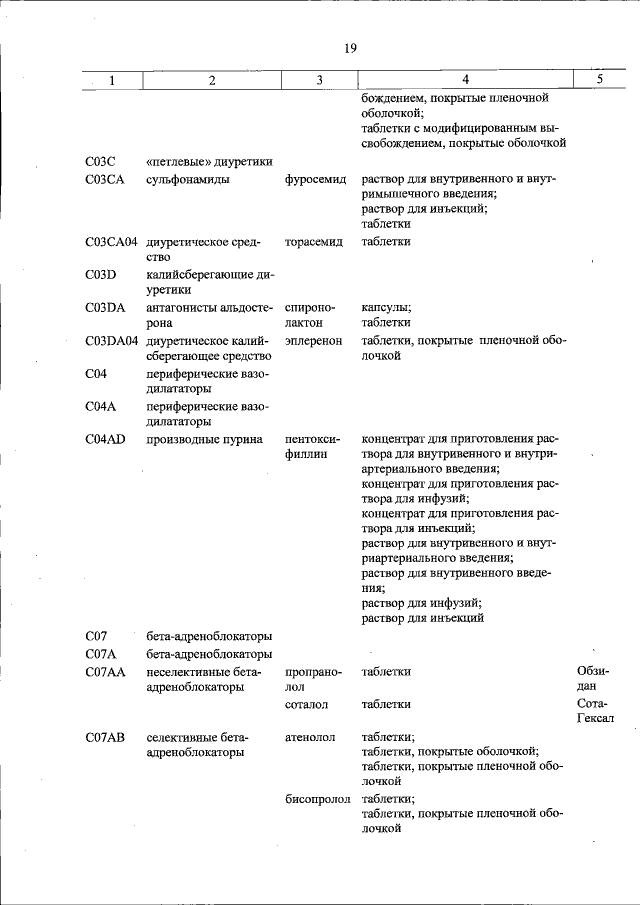 19

| 1 | 2 | 3 | 4 | 5 |
|---|---|---|---|---|
|  |  |  | бождением, покрытые пленочной оболочкой; таблетки с модифицированным высвобождением, покрытые оболочкой |  |
| C03C | «петлевые» диуретики |  |  |  |
| C03CA | сульфонамиды | фуросемид | раствор для внутривенного и внутримышечного введения; раствор для инъекций; таблетки |  |
| C03CA04 | диуретическое средство | торасемид | таблетки |  |
| C03D | калийсберегающие диуретики |  |  |  |
| C03DA | антагонисты альдостерона | спиронолактон | капсулы; таблетки |  |
| C03DA04 | диуретическое калийсберегающее средство | эплеренон | таблетки, покрытые пленочной оболочкой |  |
| C04 | периферические вазодилататоры |  |  |  |
| C04A | периферические вазодилататоры |  |  |  |
| C04AD | производные пурина | пентоксифиллин | концентрат для приготовления раствора для внутривенного и внутриартериального введения; концентрат для приготовления раствора для инфузий; концентрат для приготовления раствора для инъекций; раствор для внутривенного и внутриартериального введения; раствор для внутривенного введения; раствор для инфузий; раствор для инъекций |  |
| C07 | бета-адреноблокаторы |  |  |  |
| C07A | бета-адреноблокаторы |  |  |  |
| C07AA | неселективные бета-адреноблокаторы | пропранолол | таблетки | Обзидан |
|  |  | соталол | таблетки | Сота-Гексал |
| C07AB | селективные бета-адреноблокаторы | атенолол | таблетки; таблетки, покрытые оболочкой; таблетки, покрытые пленочной оболочкой |  |
|  |  | бисопролол | таблетки; таблетки, покрытые пленочной оболочкой |  |